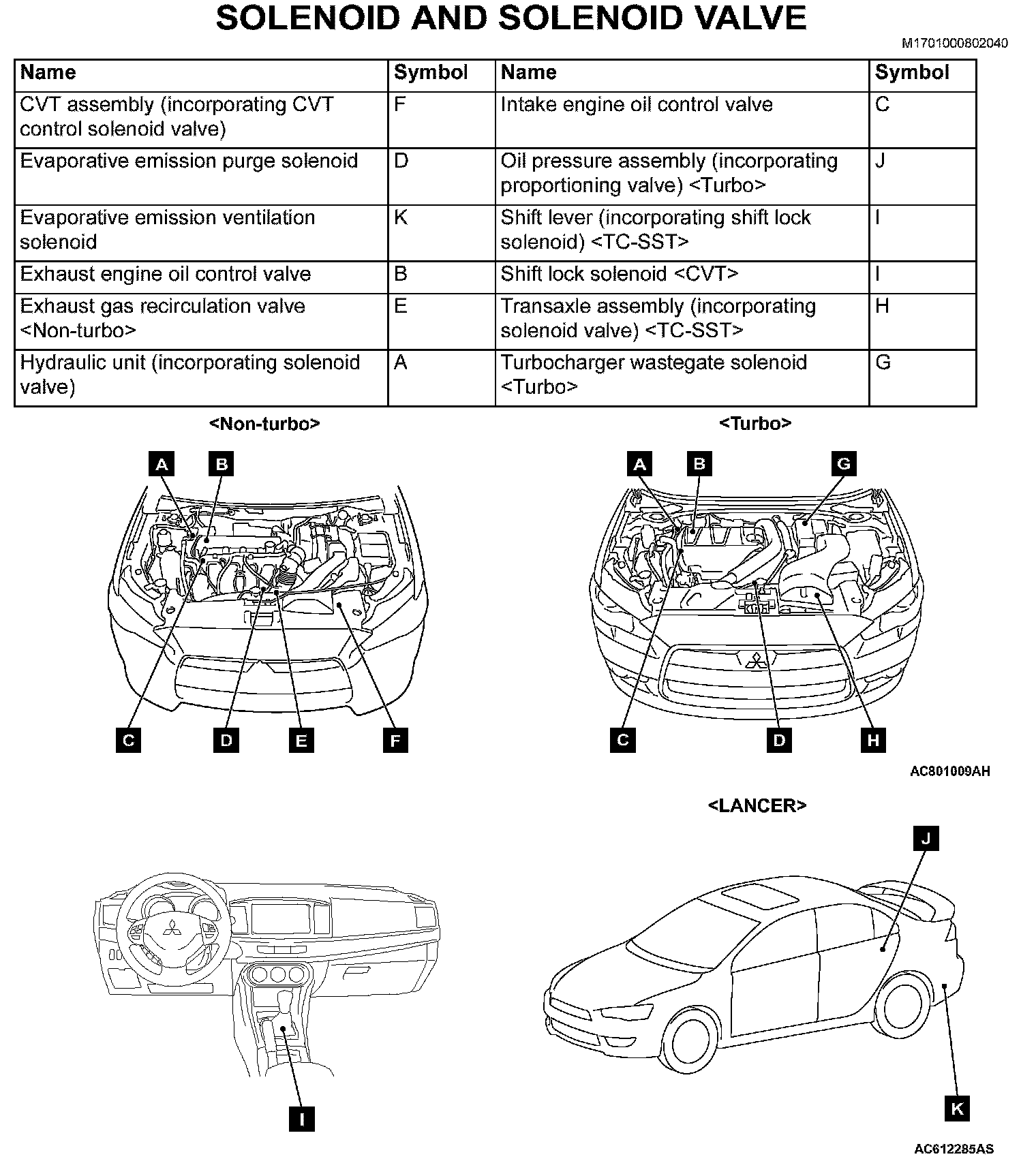 SOLENOID AND SOLENOID VALVE

M1701000802040

| Name | Symbol | Name | Symbol |
|---|---|---|---|
| CVT assembly (incorporating CVT control solenoid valve) | F | Intake engine oil control valve | C |
| Evaporative emission purge solenoid | D | Oil pressure assembly (incorporating proportioning valve) <Turbo> | J |
| Evaporative emission ventilation solenoid | K | Shift lever (incorporating shift lock solenoid) <TC-SST> | I |
| Exhaust engine oil control valve | B | Shift lock solenoid <CVT> | I |
| Exhaust gas recirculation valve <Non-turbo> | E | Transaxle assembly (incorporating solenoid valve) <TC-SST> | H |
| Hydraulic unit (incorporating solenoid valve) | A | Turbocharger wastegate solenoid <Turbo> | G |

<Non-turbo>

A B C D E F

<Turbo>

A B G C D H

AC801009AH

<LANCER>

J I K

AC612285AS